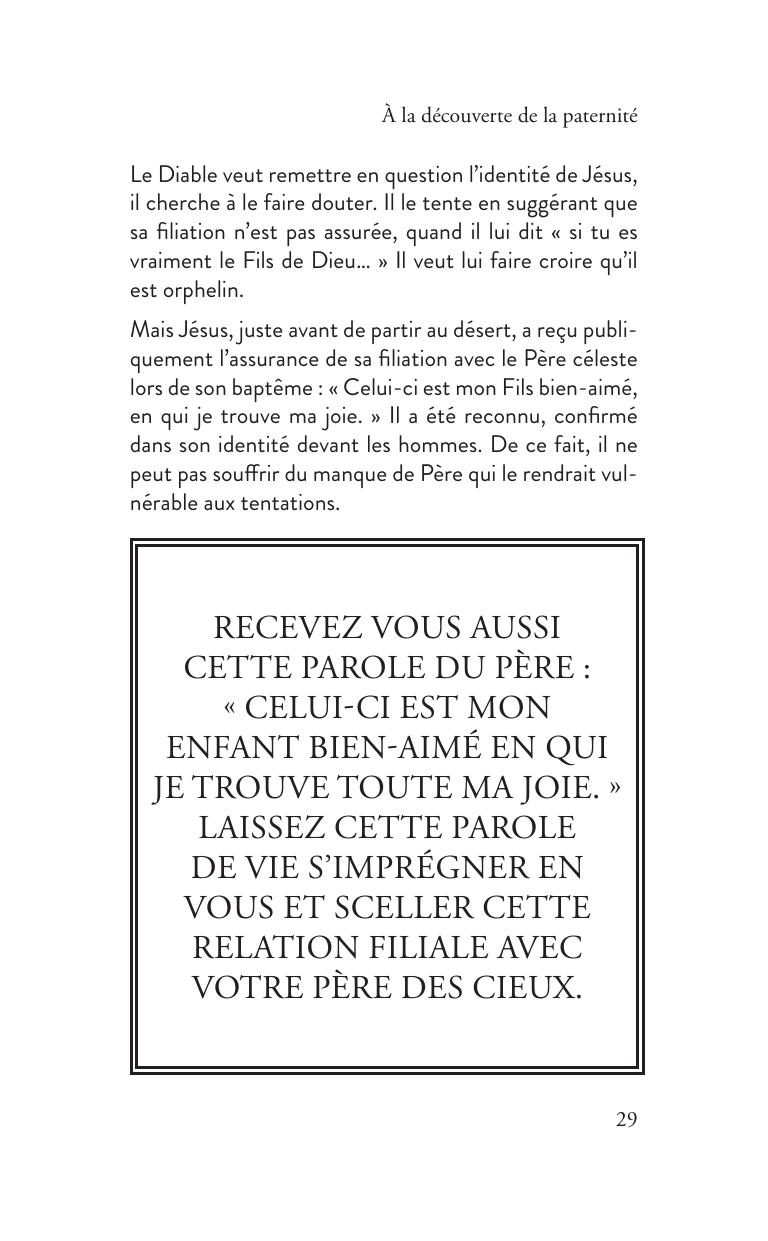 À la découverte de la paternité

Le Diable veut remettre en question l'identité de Jésus, il cherche à le faire douter. Il le tente en suggérant que sa filiation n'est pas assurée, quand il lui dit « si tu es vraiment le Fils de Dieu… » Il veut lui faire croire qu'il est orphelin.

Mais Jésus, juste avant de partir au désert, a reçu publiquement l'assurance de sa filiation avec le Père céleste lors de son baptême : « Celui-ci est mon Fils bien-aimé, en qui je trouve ma joie. » Il a été reconnu, confirmé dans son identité devant les hommes. De ce fait, il ne peut pas souffrir du manque de Père qui le rendrait vulnérable aux tentations.

RECEVEZ VOUS AUSSI CETTE PAROLE DU PÈRE : « CELUI-CI EST MON ENFANT BIEN-AIMÉ EN QUI JE TROUVE TOUTE MA JOIE. » LAISSEZ CETTE PAROLE DE VIE S'IMPRÉGNER EN VOUS ET SCELLER CETTE RELATION FILIALE AVEC VOTRE PÈRE DES CIEUX.

29